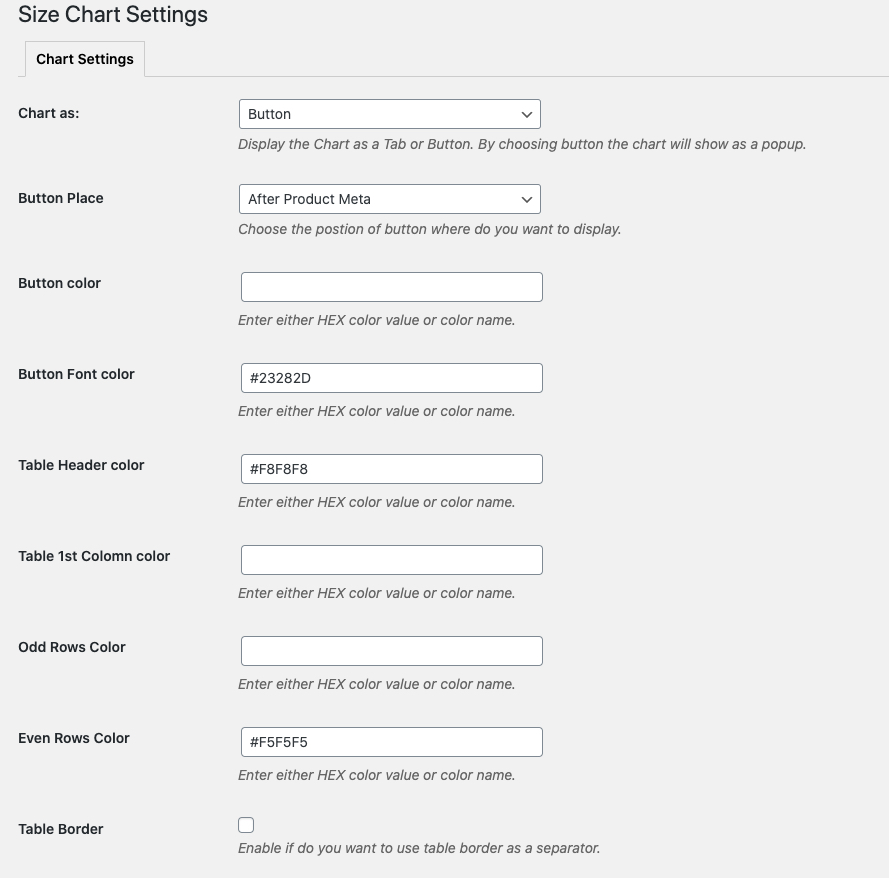 Size Chart Settings

Chart Settings

Chart as:

Button

Display the Chart as a Tab or Button. By choosing button the chart will show as a popup.

Button Place

After Product Meta

Choose the postion of button where do you want to display.

Button color

Enter either HEX color value or color name.

Button Font color

#23282D

Enter either HEX color value or color name.

Table Header color

#F8F8F8

Enter either HEX color value or color name.

Table 1st Colomn color

Enter either HEX color value or color name.

Odd Rows Color

Enter either HEX color value or color name.

Even Rows Color

#F5F5F5

Enter either HEX color value or color name.

Table Border

Enable if do you want to use table border as a separator.